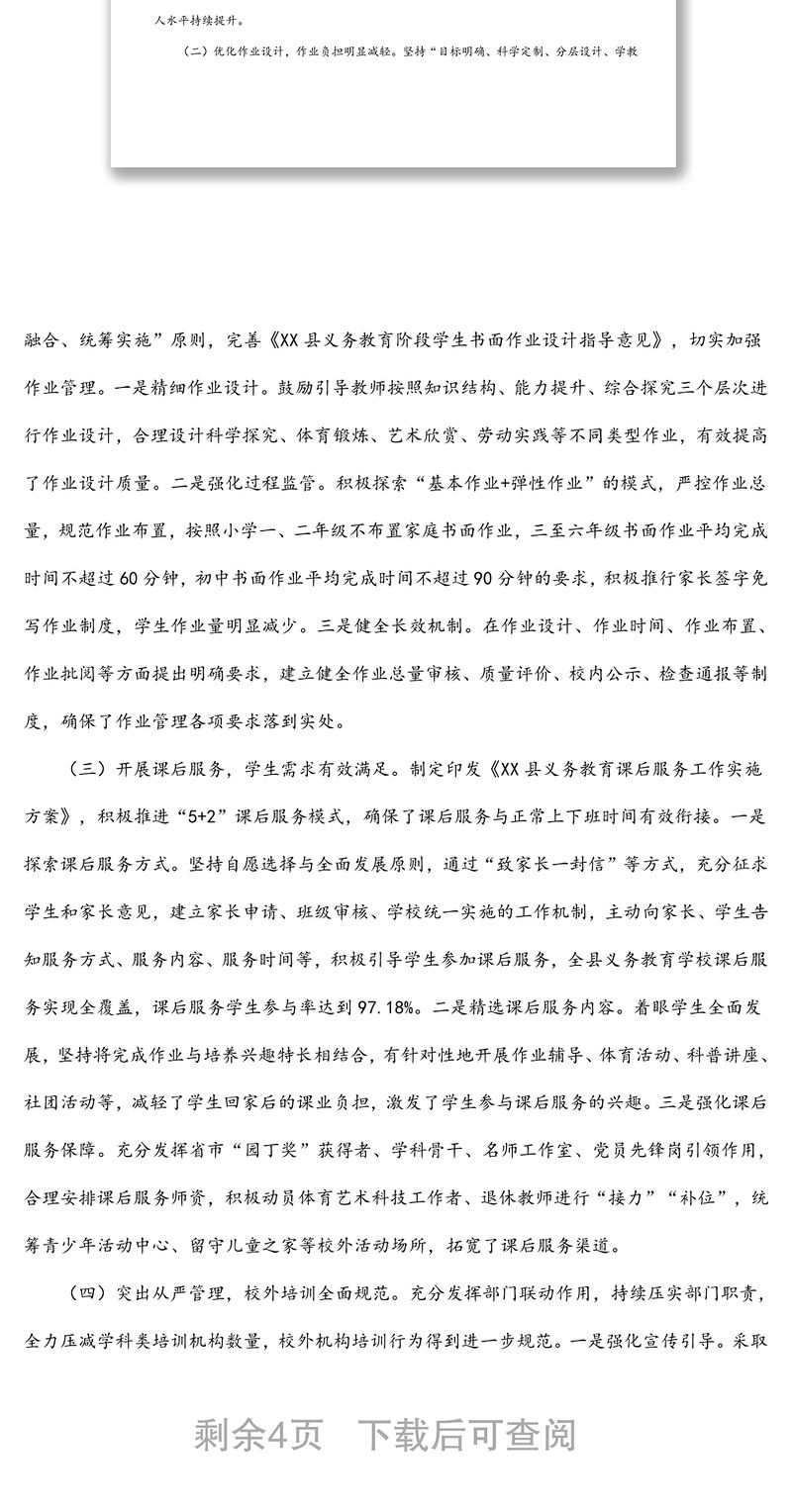 人水平持续提升。

（二）优化作业设计，作业负担明显减轻。坚持“目标明确、科学定制、分层设计、学教

融合、统筹实施”原则，完善《XX县义务教育阶段学生书面作业设计指导意见》，切实加强作业管理。一是精细作业设计。鼓励引导教师按照知识结构、能力提升、综合探究三个层次进行作业设计，合理设计科学探究、体育锻炼、艺术欣赏、劳动实践等不同类型作业，有效提高了作业设计质量。二是强化过程监管。积极探索“基本作业+弹性作业”的模式，严控作业总量，规范作业布置，按照小学一、二年级不布置家庭书面作业，三至六年级书面作业平均完成时间不超过60分钟，初中书面作业平均完成时间不超过90分钟的要求，积极推行家长签字免写作业制度，学生作业量明显减少。三是健全长效机制。在作业设计、作业时间、作业布置、作业批阅等方面提出明确要求，建立健全作业总量审核、质量评价、校内公示、检查通报等制度，确保了作业管理各项要求落到实处。

（三）开展课后服务，学生需求有效满足。制定印发《XX县义务教育课后服务工作实施方案》，积极推进“5+2”课后服务模式，确保了课后服务与正常上下班时间有效衔接。一是探索课后服务方式。坚持自愿选择与全面发展原则，通过“致家长一封信”等方式，充分征求学生和家长意见，建立家长申请、班级审核、学校统一实施的工作机制，主动向家长、学生告知服务方式、服务内容、服务时间等，积极引导学生参加课后服务，全县义务教育学校课后服务实现全覆盖，课后服务学生参与率达到97.18%。二是精选课后服务内容。着眼学生全面发展，坚持将完成作业与培养兴趣特长相结合，有针对性地开展作业辅导、体育活动、科普讲座、社团活动等，减轻了学生回家后的课业负担，激发了学生参与课后服务的兴趣。三是强化课后服务保障。充分发挥省市“园丁奖”获得者、学科骨干、名师工作室、党员先锋岗引领作用，合理安排课后服务师资，积极动员体育艺术科技工作者、退休教师进行“接力”“补位”，统筹青少年活动中心、留守儿童之家等校外活动场所，拓宽了课后服务渠道。

（四）突出从严管理，校外培训全面规范。充分发挥部门联动作用，持续压实部门职责，全力压减学科类培训机构数量，校外机构培训行为得到进一步规范。一是强化宣传引导。采取

剩余4页 下载后可查阅